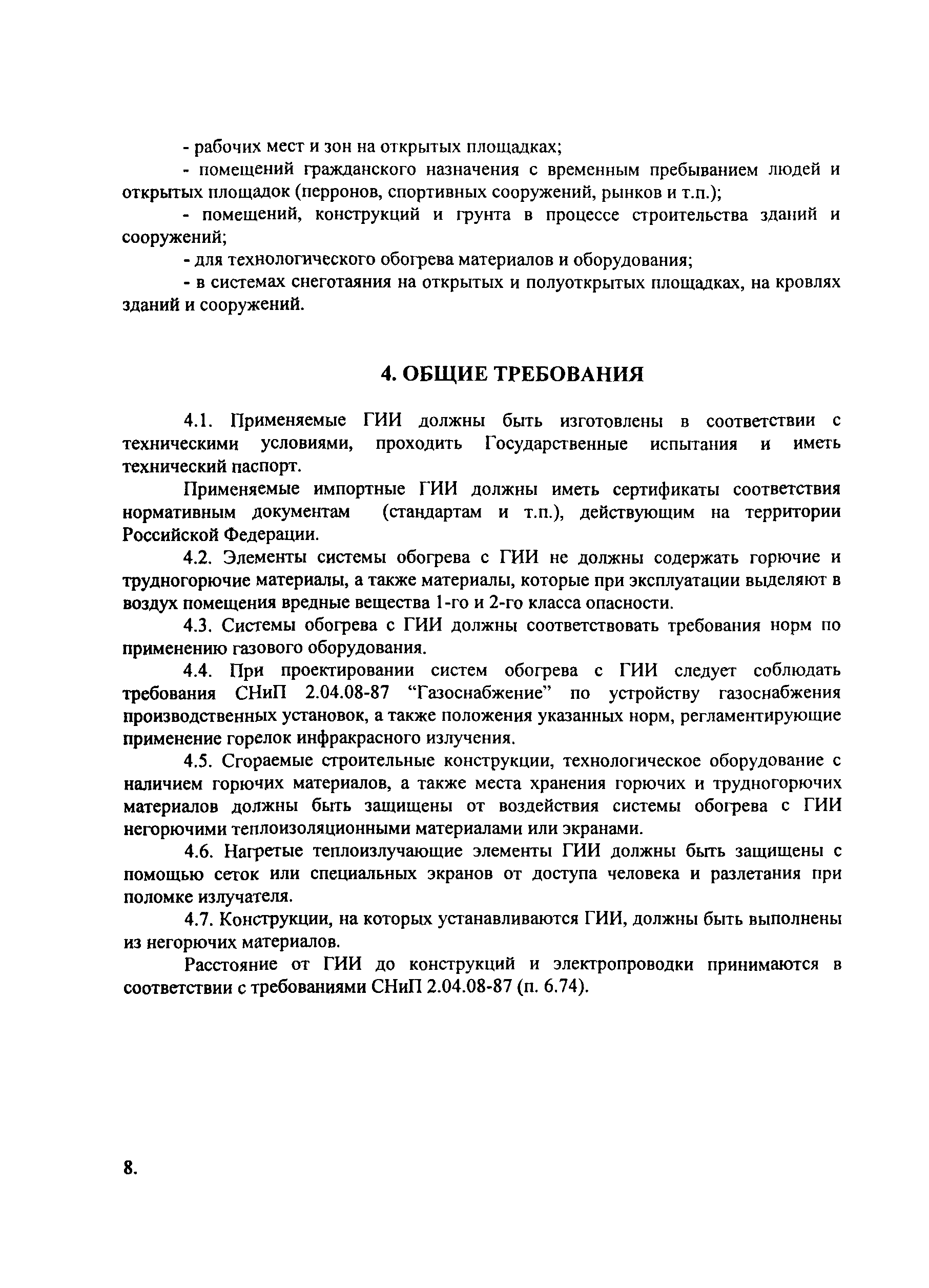 - рабочих мест и зон на открытых площадках;

- помещений гражданского назначения с временным пребыванием людей и открытых площадок (перронов, спортивных сооружений, рынков и т.п.);

- помещений, конструкций и грунта в процессе строительства зданий и сооружений;

- для технологического обогрева материалов и оборудования;

- в системах снеготаяния на открытых и полуоткрытых площадках, на кровлях зданий и сооружений.

4. ОБЩИЕ ТРЕБОВАНИЯ

4.1. Применяемые ГИИ должны быть изготовлены в соответствии с техническими условиями, проходить Государственные испытания и иметь технический паспорт.

Применяемые импортные ГИИ должны иметь сертификаты соответствия нормативным документам (стандартам и т.п.), действующим на территории Российской Федерации.

4.2. Элементы системы обогрева с ГИИ не должны содержать горючие и трудногорючие материалы, а также материалы, которые при эксплуатации выделяют в воздух помещения вредные вещества 1-го и 2-го класса опасности.

4.3. Системы обогрева с ГИИ должны соответствовать требования норм по применению газового оборудования.

4.4. При проектировании систем обогрева с ГИИ следует соблюдать требования СНиП 2.04.08-87 “Газоснабжение” по устройству газоснабжения производственных установок, а также положения указанных норм, регламентирующие применение горелок инфракрасного излучения.

4.5. Сгораемые строительные конструкции, технологическое оборудование с наличием горючих материалов, а также места хранения горючих и трудногорючих материалов должны быть защищены от воздействия системы обогрева с ГИИ негорючими теплоизоляционными материалами или экранами.

4.6. Нагретые теплоизлучающие элементы ГИИ должны быть защищены с помощью сеток или специальных экранов от доступа человека и разлетания при поломке излучателя.

4.7. Конструкции, на которых устанавливаются ГИИ, должны быть выполнены из негорючих материалов.

Расстояние от ГИИ до конструкций и электропроводки принимаются в соответствии с требованиями СНиП 2.04.08-87 (п. 6.74).

8.